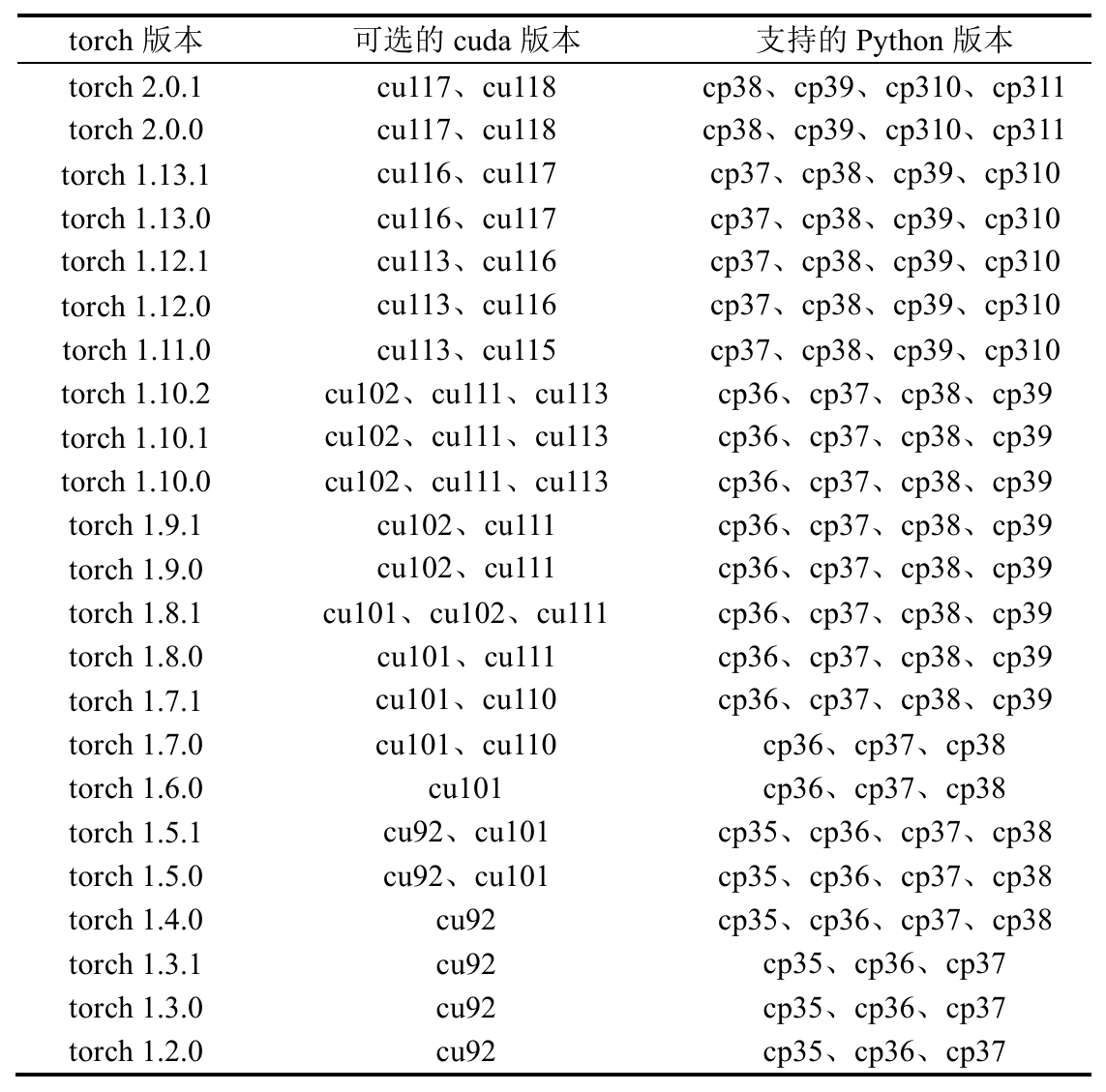 | torch 版本 | 可选的 cuda 版本 | 支持的 Python 版本 |
|---|---|---|
| torch 2.0.1 | cu117、cu118 | cp38、cp39、cp310、cp311 |
| torch 2.0.0 | cu117、cu118 | cp38、cp39、cp310、cp311 |
| torch 1.13.1 | cu116、cu117 | cp37、cp38、cp39、cp310 |
| torch 1.13.0 | cu116、cu117 | cp37、cp38、cp39、cp310 |
| torch 1.12.1 | cu113、cu116 | cp37、cp38、cp39、cp310 |
| torch 1.12.0 | cu113、cu116 | cp37、cp38、cp39、cp310 |
| torch 1.11.0 | cu113、cu115 | cp37、cp38、cp39、cp310 |
| torch 1.10.2 | cu102、cu111、cu113 | cp36、cp37、cp38、cp39 |
| torch 1.10.1 | cu102、cu111、cu113 | cp36、cp37、cp38、cp39 |
| torch 1.10.0 | cu102、cu111、cu113 | cp36、cp37、cp38、cp39 |
| torch 1.9.1 | cu102、cu111 | cp36、cp37、cp38、cp39 |
| torch 1.9.0 | cu102、cu111 | cp36、cp37、cp38、cp39 |
| torch 1.8.1 | cu101、cu102、cu111 | cp36、cp37、cp38、cp39 |
| torch 1.8.0 | cu101、cu111 | cp36、cp37、cp38、cp39 |
| torch 1.7.1 | cu101、cu110 | cp36、cp37、cp38、cp39 |
| torch 1.7.0 | cu101、cu110 | cp36、cp37、cp38 |
| torch 1.6.0 | cu101 | cp36、cp37、cp38 |
| torch 1.5.1 | cu92、cu101 | cp35、cp36、cp37、cp38 |
| torch 1.5.0 | cu92、cu101 | cp35、cp36、cp37、cp38 |
| torch 1.4.0 | cu92 | cp35、cp36、cp37、cp38 |
| torch 1.3.1 | cu92 | cp35、cp36、cp37 |
| torch 1.3.0 | cu92 | cp35、cp36、cp37 |
| torch 1.2.0 | cu92 | cp35、cp36、cp37 |